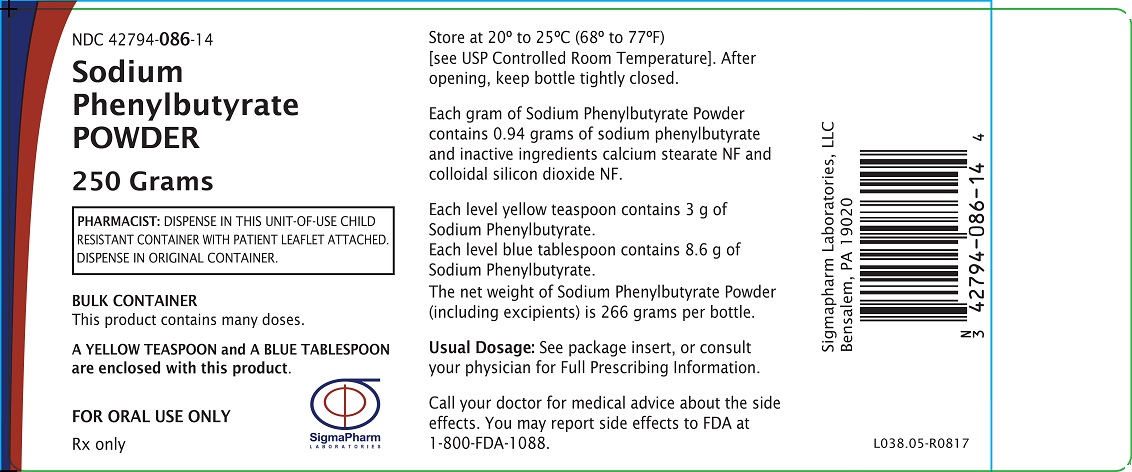 NDC 42794-086-14

Sodium Phenylbutyrate POWDER

250 Grams

PHARMACIST: DISPENSE IN THIS UNIT-OF-USE CHILD RESISTANT CONTAINER WITH PATIENT LEAFLET ATTACHED. DISPENSE IN ORIGINAL CONTAINER.

BULK CONTAINER
This product contains many doses.

A YELLOW TEASPOON and A BLUE TABLESPOON are enclosed with this product.

FOR ORAL USE ONLY

Rx only

SigmaPharm
LABORATORIES

Store at 20° to 25°C (68° to 77°F) [see USP Controlled Room Temperature]. After opening, keep bottle tightly closed.

Each gram of Sodium Phenylbutyrate Powder contains 0.94 grams of sodium phenylbutyrate and inactive ingredients calcium stearate NF and colloidal silicon dioxide NF.

Each level yellow teaspoon contains 3 g of Sodium Phenylbutyrate.
Each level blue tablespoon contains 8.6 g of Sodium Phenylbutyrate.
The net weight of Sodium Phenylbutyrate Powder (including excipients) is 266 grams per bottle.

Usual Dosage: See package insert, or consult your physician for Full Prescribing Information.

Call your doctor for medical advice about the side effects. You may report side effects to FDA at 1-800-FDA-1088.

Sigmapharm Laboratories, LLC
Bensalem, PA 19020

N
3 42794-086-14 4

L038.05-R0817